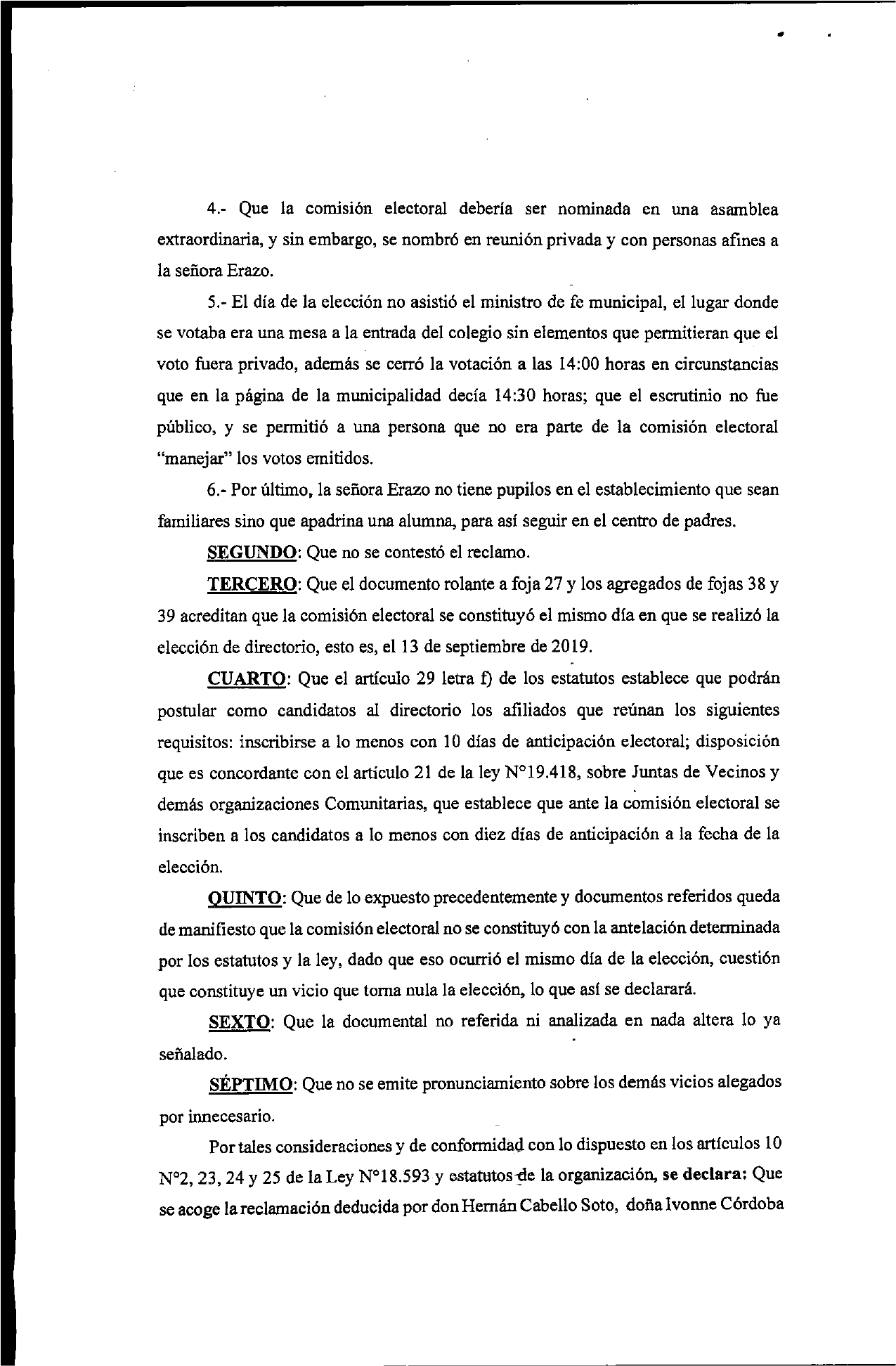 4.- Que la comisión electoral debería ser nominada en una asamblea extraordinaria, y sin embargo, se nombró en reunión privada y con personas afines a la señora Erazo.

5.- El día de la elección no asistió el ministro de fe municipal, el lugar donde se votaba era una mesa a la entrada del colegio sin elementos que permitieran que el voto fuera privado, además se cerró la votación a las 14:00 horas en circunstancias que en la página de la municipalidad decía 14:30 horas; que el escrutinio no fue público, y se permitió a una persona que no era parte de la comisión electoral "manejar" los votos emitidos.

6.- Por último, la señora Erazo no tiene pupilos en el establecimiento que sean familiares sino que apadrina una alumna, para así seguir en el centro de padres.

SEGUNDO: Que no se contestó el reclamo.

TERCERO: Que el documento rolante a foja 27 y los agregados de fojas 38 y 39 acreditan que la comisión electoral se constituyó el mismo día en que se realizó la elección de directorio, esto es, el 13 de septiembre de 2019.

CUARTO: Que el artículo 29 letra f) de los estatutos establece que podrán postular como candidatos al directorio los afiliados que reúnan los siguientes requisitos: inscribirse a lo menos con 10 días de anticipación electoral; disposición que es concordante con el artículo 21 de la ley N°19.418, sobre Juntas de Vecinos y demás organizaciones Comunitarias, que establece que ante la comisión electoral se inscriben a los candidatos a lo menos con diez días de anticipación a la fecha de la elección.

QUINTO: Que de lo expuesto precedentemente y documentos referidos queda de manifiesto que la comisión electoral no se constituyó con la antelación determinada por los estatutos y la ley, dado que eso ocurrió el mismo día de la elección, cuestión que constituye un vicio que torna nula la elección, lo que así se declarará.

SEXTO: Que la documental no referida ni analizada en nada altera lo ya señalado.

SÉPTIMO: Que no se emite pronunciamiento sobre los demás vicios alegados por innecesario.

Por tales consideraciones y de conformidad con lo dispuesto en los artículos 10 N°2, 23, 24 y 25 de la Ley N°18.593 y estatutos de la organización, se declara: Que se acoge la reclamación deducida por don Hernán Cabello Soto, doña Ivonne Córdoba